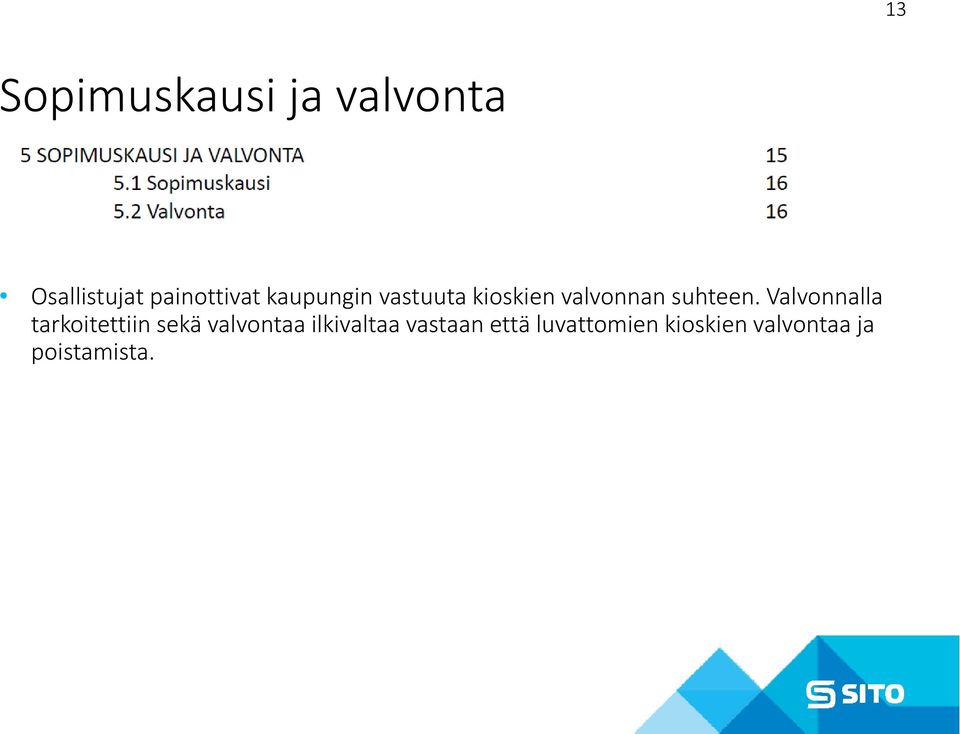 13

Sopimuskausi ja valvonta

5 SOPIMUSKAUSI JA VALVONTA 15
5.1 Sopimuskausi 16
5.2 Valvonta 16

• Osallistujat painottivat kaupungin vastuuta kioskien valvonnan suhteen. Valvonnalla tarkoitettiin sekä valvontaa ilkivaltaa vastaan että luvattomien kioskien valvontaa ja poistamista.

SITO